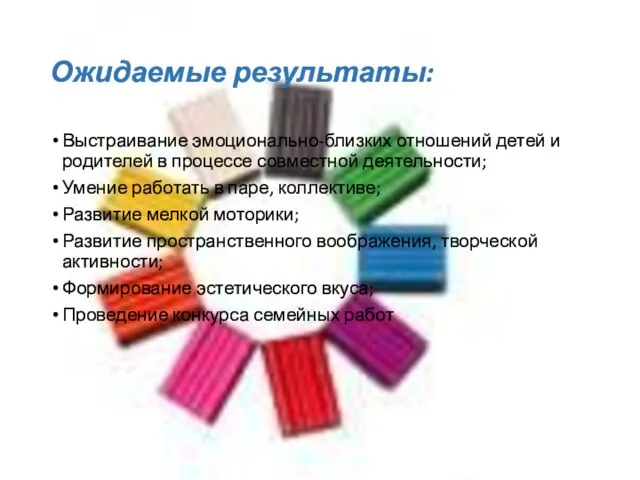 Ожидаемые результаты:

• Выстраивание эмоционально-близких отношений детей и родителей в процессе совместной деятельности;
• Умение работать в паре, коллективе;
• Развитие мелкой моторики;
• Развитие пространственного воображения, творческой активности;
• Формирование эстетического вкуса;
• Проведение конкурса семейных работ